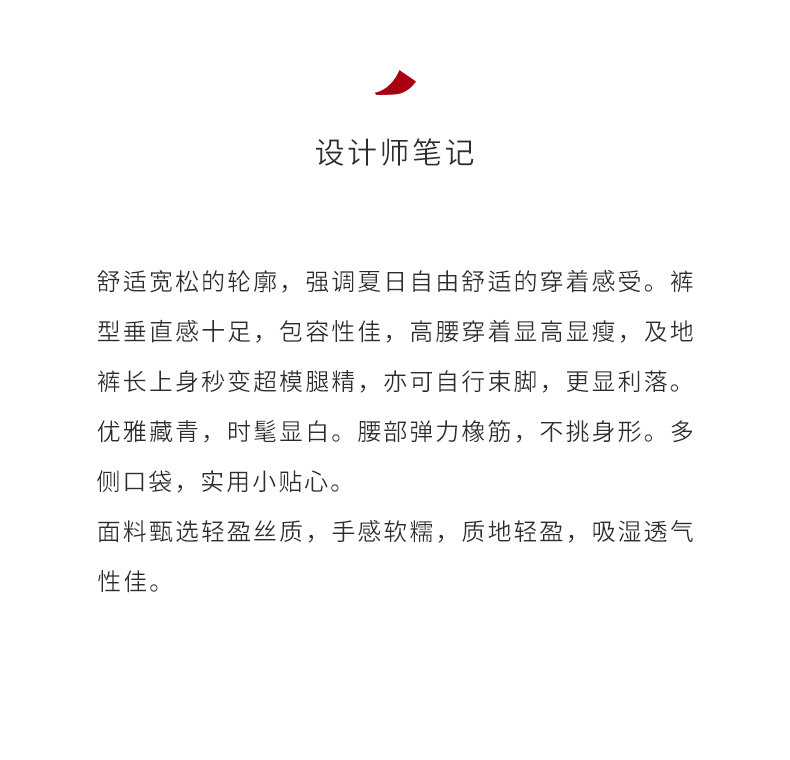 设计师笔记

舒适宽松的轮廓，强调夏日自由舒适的穿着感受。裤型垂直感十足，包容性佳，高腰穿着显高显瘦，及地裤长上身秒变超模腿精，亦可自行束脚，更显利落。优雅藏青，时髦显白。腰部弹力橡筋，不挑身形。多侧口袋，实用小贴心。
面料甄选轻盈丝质，手感软糯，质地轻盈，吸湿透气性佳。